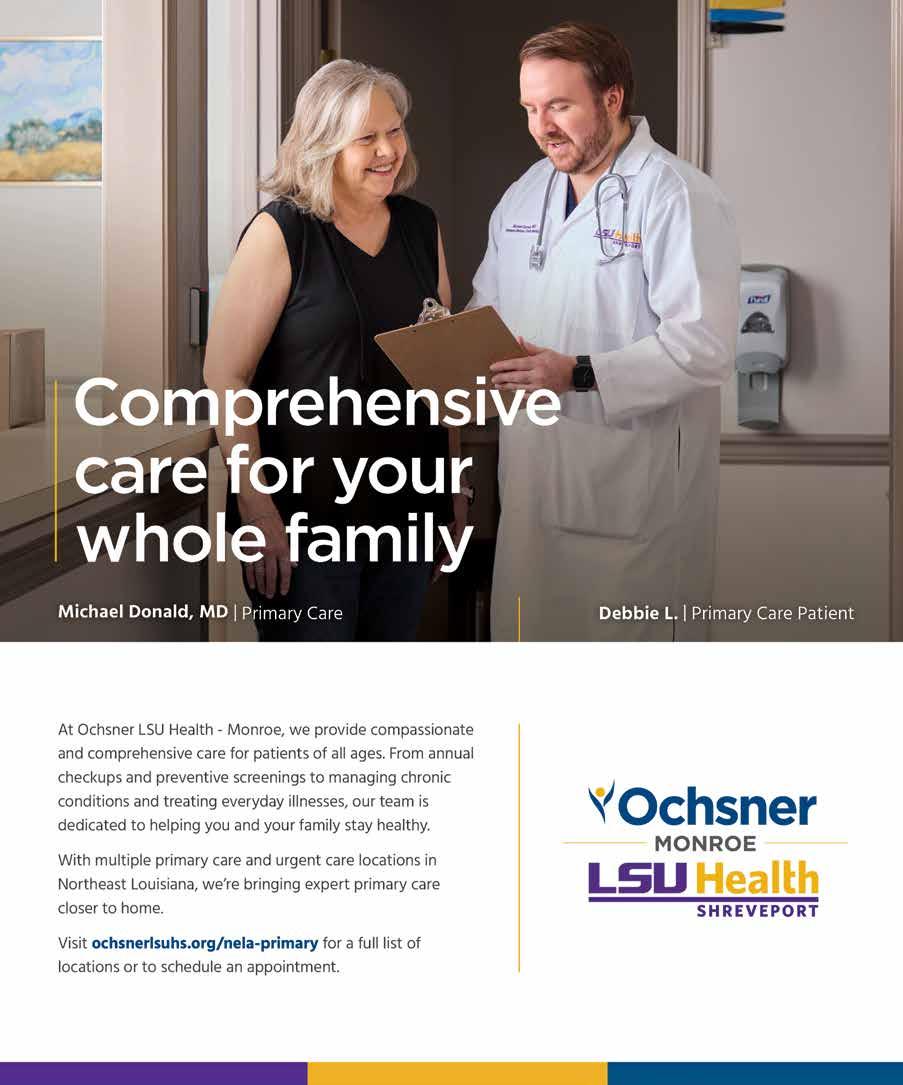 Comprehensive care for your whole family

Michael Donald, MD | Primary Care

Debbie L. | Primary Care Patient

At Ochsner LSU Health - Monroe, we provide compassionate and comprehensive care for patients of all ages. From annual checkups and preventive screenings to managing chronic conditions and treating everyday illnesses, our team is dedicated to helping you and your family stay healthy.

With multiple primary care and urgent care locations in Northeast Louisiana, we're bringing expert primary care closer to home.

Visit ochsnerlsuhs.org/nela-primary for a full list of locations or to schedule an appointment.

Ochsner
MONROE
LSU Health
SHREVEPORT